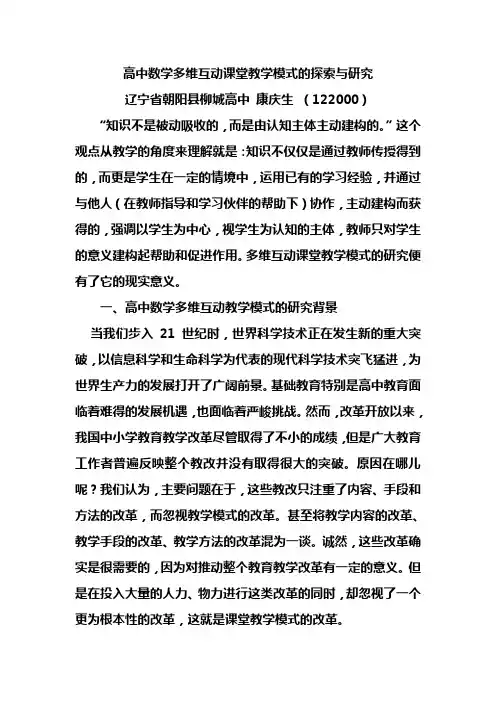 高中数学多维互动课堂教学模式的探索与研究

辽宁省朝阳县柳城高中 康庆生 （122000）

“知识不是被动吸收的，而是由认知主体主动建构的。”这个观点从教学的角度来理解就是：知识不仅仅是通过教师传授得到的，而更是学生在一定的情境中，运用已有的学习经验，并通过与他人（在教师指导和学习伙伴的帮助下）协作，主动建构而获得的，强调以学生为中心，视学生为认知的主体，教师只对学生的意义建构起帮助和促进作用。多维互动课堂教学模式的研究便有了它的现实意义。

一、高中数学多维互动教学模式的研究背景

当我们步入 21 世纪时，世界科学技术正在发生新的重大突破，以信息科学和生命科学为代表的现代科学技术突飞猛进，为世界生产力的发展打开了广阔前景。基础教育特别是高中教育面临着难得的发展机遇，也面临着严峻挑战。然而，改革开放以来，我国中小学教育教学改革尽管取得了不小的成绩，但是广大教育工作者普遍反映整个教改并没有取得很大的突破。原因在哪儿呢？我们认为，主要问题在于，这些教改只注重了内容、手段和方法的改革，而忽视教学模式的改革。甚至将教学内容的改革、教学手段的改革、教学方法的改革混为一谈。诚然，这些改革确实是很需要的，因为对推动整个教育教学改革有一定的意义。但是在投入大量的人力、物力进行这类改革的同时，却忽视了一个更为根本性的改革，这就是课堂教学模式的改革。